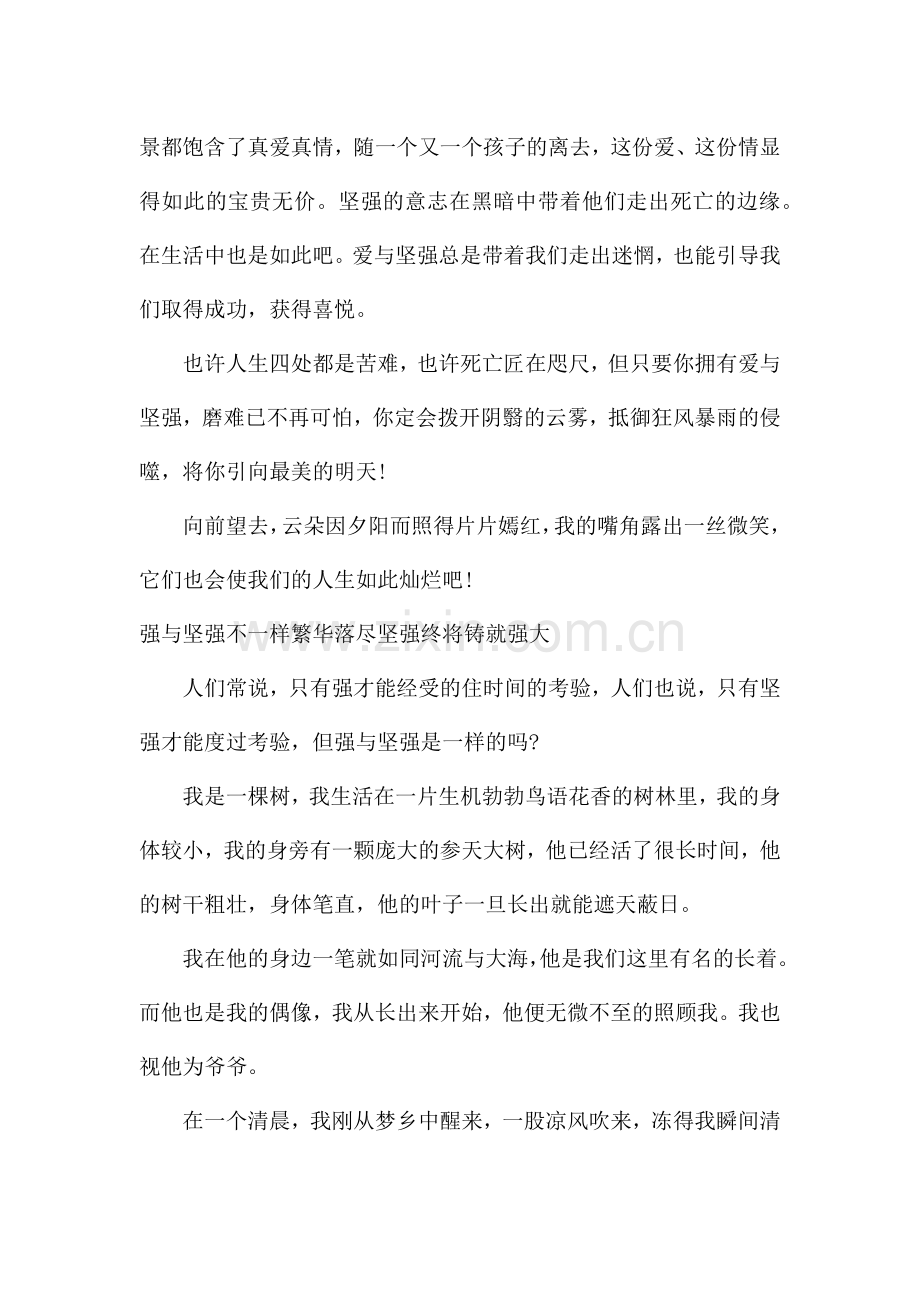 景都饱含了真爱真情，随一个又一个孩子的离去，这份爱、这份情显得如此的宝贵无价。坚强的意志在黑暗中带着他们走出死亡的边缘。在生活中也是如此吧。爱与坚强总是带着我们走出迷惘，也能引导我们取得成功，获得喜悦。

也许人生四处都是苦难，也许死亡匠在咫尺，但只要你拥有爱与坚强，磨难已不再可怕，你定会拨开阴翳的云雾，抵御狂风暴雨的侵噬，将你引向最美的明天！

向前望去，云朵因夕阳而照得片片嫣红，我的嘴角露出一丝微笑，它们也会使我们的人生如此灿烂吧！

强与坚强不一样繁华落尽坚强终将铸就强大

人们常说，只有强才能经受的住时间的考验，人们也说，只有坚强才能度过考验，但强与坚强是一样的吗?

我是一棵树，我生活在一片生机勃勃鸟语花香的树林里，我的身体较小，我的身旁有一颗庞大的参天大树，他已经活了很长时间，他的树干粗壮，身体笔直，他的叶子一旦长出就能遮天蔽日。

我在他的身边一笔就如同河流与大海，他是我们这里有名的长着。而他也是我的偶像，我从长出来开始，他便无微不至的照顾我。我也视他为爷爷。

在一个清晨，我刚从梦乡中醒来，一股凉风吹来，冻得我瞬间清

www.zixin.com.cn